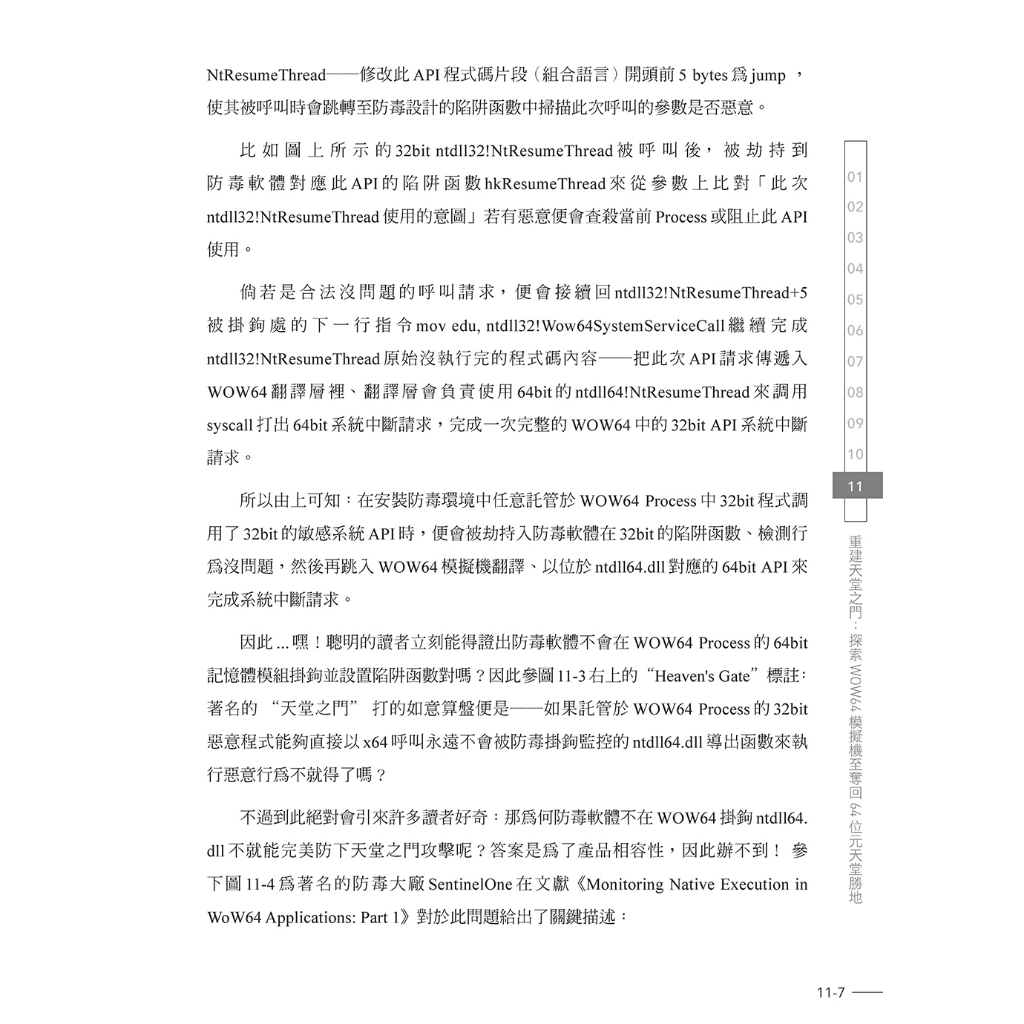 NtResumeThread——修改此 API 程式碼片段（組合語言）開頭前 5 bytes 爲 jump ，使其被呼叫時會跳轉至防毒設計的陷阱函數中掃描此次呼叫的參數是否惡意。

比如圖上所示的 32bit ntdll32!NtResumeThread 被呼叫後，被劫持到防毒軟體對應此 API 的陷阱函數 hkResumeThread 來從參數上比對「此次 ntdll32!NtResumeThread 使用的意圖」若有惡意便會查殺當前 Process 或阻止此 API 使用。

倘若是合法沒問題的呼叫請求，便會接續回 ntdll32!NtResumeThread+5 被掛鉤處的下一行指令 mov edu, ntdll32!Wow64SystemServiceCall 繼續完成 ntdll32!NtResumeThread 原始沒執行完的程式碼內容——把此次 API 請求傳遞入 WOW64 翻譯層裡、翻譯層會負責使用 64bit 的 ntdll64!NtResumeThread 來調用 syscall 打出 64bit 系統中斷請求，完成一次完整的 WOW64 中的 32bit API 系統中斷請求。

所以由上可知：在安裝防毒環境中任意託管於 WOW64 Process 中 32bit 程式調用了 32bit 的敏感系統 API 時，便會被劫持入防毒軟體在 32bit 的陷阱函數、檢測行爲沒問題，然後再跳入 WOW64 模擬機翻譯、以位於 ntdll64.dll 對應的 64bit API 來完成系統中斷請求。

因此 ... 嘿！聰明的讀者立刻能得證出防毒軟體不會在 WOW64 Process 的 64bit 記憶體模組掛鉤並設置陷阱函數對嗎？因此參圖 11-3 右上的 “Heaven's Gate” 標註：著名的 “天堂之門” 打的如意算盤便是——如果託管於 WOW64 Process 的 32bit 惡意程式能夠直接以 x64 呼叫永遠不會被防毒掛鉤監控的 ntdll64.dll 導出函數來執行惡意行爲不就得了嗎？

不過到此絕對會引來許多讀者好奇：那爲何防毒軟體不在 WOW64 掛鉤 ntdll64.dll 不就能完美防下天堂之門攻擊呢？答案是爲了產品相容性，因此辦不到！ 參下圖 11-4 爲著名的防毒大廠 SentinelOne 在文獻《Monitoring Native Execution in WoW64 Applications: Part 1》對於此問題給出了關鍵描述：

01
02
03
04
05
06
07
08
09
10
11

重建天堂之門：探索 WOW64 模擬機至奪回 64 位元天堂勝地

11-7